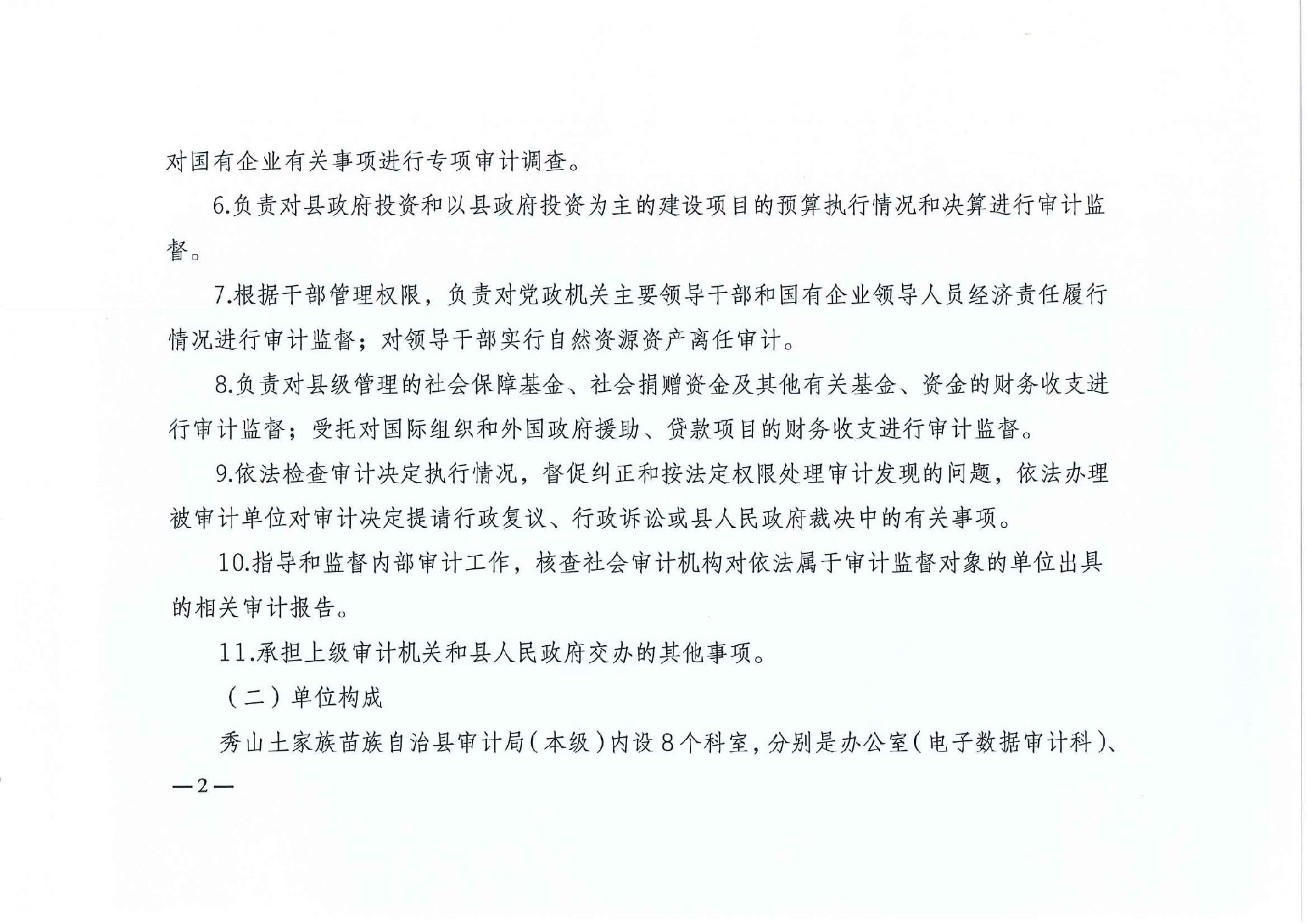 对国有企业有关事项进行专项审计调查。

6.负责对县政府投资和以县政府投资为主的建设项目的预算执行情况和决算进行审计监督。

7.根据干部管理权限，负责对党政机关主要领导干部和国有企业领导人员经济责任履行情况进行审计监督；对领导干部实行自然资源资产离任审计。

8.负责对县级管理的社会保障基金、社会捐赠资金及其他有关基金、资金的财务收支进行审计监督；受托对国际组织和外国政府援助、贷款项目的财务收支进行审计监督。

9.依法检查审计决定执行情况，督促纠正和按法定权限处理审计发现的问题，依法办理被审计单位对审计决定提请行政复议、行政诉讼或县人民政府裁决中的有关事项。

10.指导和监督内部审计工作，核查社会审计机构对依法属于审计监督对象的单位出具的相关审计报告。

11.承担上级审计机关和县人民政府交办的其他事项。

（二）单位构成

秀山土家族苗族自治县审计局（本级）内设8个科室，分别是办公室（电子数据审计科）、

—2—